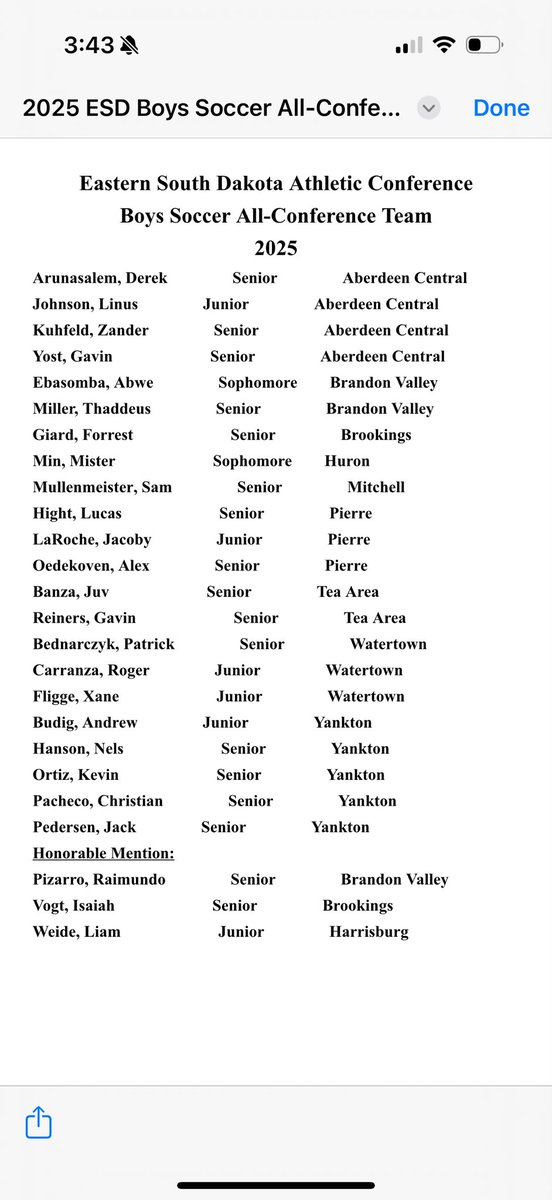 3:43

2025 ESD Boys Soccer All-Confe... Done

Eastern South Dakota Athletic Conference
Boys Soccer All-Conference Team
2025

| | | |
|---|---|---|
| Arunasalem, Derek | Senior | Aberdeen Central |
| Johnson, Linus | Junior | Aberdeen Central |
| Kuhfeld, Zander | Senior | Aberdeen Central |
| Yost, Gavin | Senior | Aberdeen Central |
| Ebasomba, Abwe | Sophomore | Brandon Valley |
| Miller, Thaddeus | Senior | Brandon Valley |
| Giard, Forrest | Senior | Brookings |
| Min, Mister | Sophomore | Huron |
| Mullenmeister, Sam | Senior | Mitchell |
| Hight, Lucas | Senior | Pierre |
| LaRoche, Jacoby | Junior | Pierre |
| Oedekoven, Alex | Senior | Pierre |
| Banza, Juv | Senior | Tea Area |
| Reiners, Gavin | Senior | Tea Area |
| Bednarczyk, Patrick | Senior | Watertown |
| Carranza, Roger | Junior | Watertown |
| Fligge, Xane | Junior | Watertown |
| Budig, Andrew | Junior | Yankton |
| Hanson, Nels | Senior | Yankton |
| Ortiz, Kevin | Senior | Yankton |
| Pacheco, Christian | Senior | Yankton |
| Pedersen, Jack | Senior | Yankton |

Honorable Mention:

| | | |
|---|---|---|
| Pizarro, Raimundo | Senior | Brandon Valley |
| Vogt, Isaiah | Senior | Brookings |
| Weide, Liam | Junior | Harrisburg |